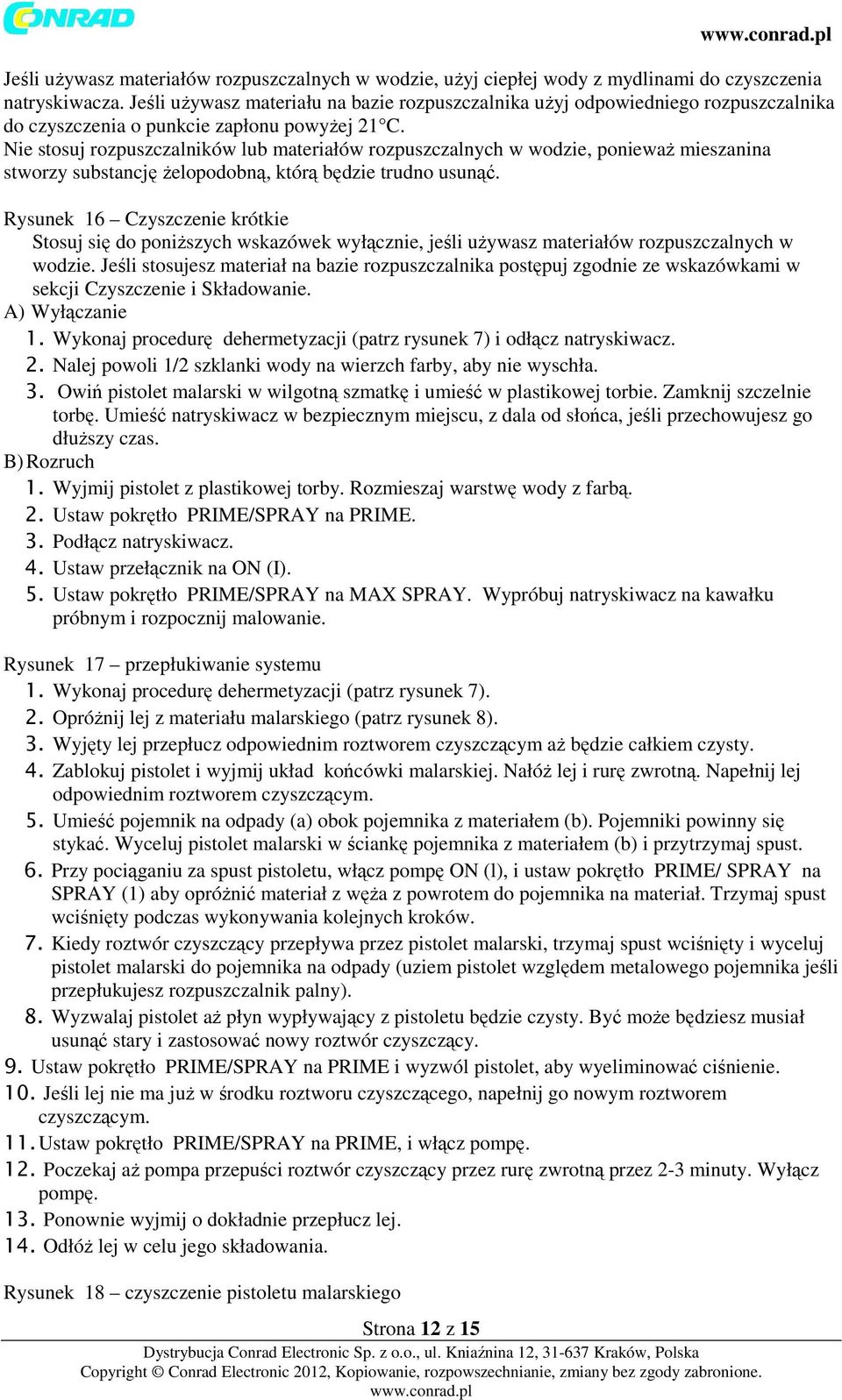 CONRAD

www.conrad.pl

Jeśli używasz materiałów rozpuszczalnych w wodzie, użyj ciepłej wody z mydlinami do czyszczenia natryskiwacza. Jeśli używasz materiału na bazie rozpuszczalnika użyj odpowiedniego rozpuszczalnika do czyszczenia o punkcie zapłonu powyżej 21°C.
Nie stosuj rozpuszczalników lub materiałów rozpuszczalnych w wodzie, ponieważ mieszanina stworzy substancję żelopodobną, którą będzie trudno usunąć.

Rysunek 16 – Czyszczenie krótkie
Stosuj się do poniższych wskazówek wyłącznie, jeśli używasz materiałów rozpuszczalnych w wodzie. Jeśli stosujesz materiał na bazie rozpuszczalnika postępuj zgodnie ze wskazówkami w sekcji Czyszczenie i Składowanie.
A) Wyłączanie
1. Wykonaj procedurę dehermetyzacji (patrz rysunek 7) i odłącz natryskiwacz.
2. Nalej powoli 1/2 szklanki wody na wierzch farby, aby nie wyschła.
3. Owiń pistolet malarski w wilgotną szmatkę i umieść w plastikowej torbie. Zamknij szczelnie torbę. Umieść natryskiwacz w bezpiecznym miejscu, z dala od słońca, jeśli przechowujesz go dłuższy czas.
B) Rozruch
1. Wyjmij pistolet z plastikowej torby. Rozmieszaj warstwę wody z farbą.
2. Ustaw pokrętło PRIME/SPRAY na PRIME.
3. Podłącz natryskiwacz.
4. Ustaw przełącznik na ON (I).
5. Ustaw pokrętło PRIME/SPRAY na MAX SPRAY. Wypróbuj natryskiwacz na kawałku próbnym i rozpocznij malowanie.

Rysunek 17 – przepłukiwanie systemu
1. Wykonaj procedurę dehermetyzacji (patrz rysunek 7).
2. Opróżnij lej z materiału malarskiego (patrz rysunek 8).
3. Wyjęty lej przepłucz odpowiednim roztworem czyszczącym aż będzie całkiem czysty.
4. Zablokuj pistolet i wyjmij układ końcówki malarskiej. Nałóż lej i rurę zwrotną. Napełnij lej odpowiednim roztworem czyszczącym.
5. Umieść pojemnik na odpady (a) obok pojemnika z materiałem (b). Pojemniki powinny się stykać. Wyceluj pistolet malarski w ściankę pojemnika z materiałem (b) i przytrzymaj spust.
6. Przy pociąganiu za spust pistoletu, włącz pompę ON (l), i ustaw pokrętło PRIME/ SPRAY na SPRAY (1) aby opróżnić materiał z węża z powrotem do pojemnika na materiał. Trzymaj spust wciśnięty podczas wykonywania kolejnych kroków.
7. Kiedy roztwór czyszczący przepływa przez pistolet malarski, trzymaj spust wciśnięty i wyceluj pistolet malarski do pojemnika na odpady (uziem pistolet względem metalowego pojemnika jeśli przepłukujesz rozpuszczalnik palny).
8. Wyzwalaj pistolet aż płyn wypływający z pistoletu będzie czysty. Być może będziesz musiał usunąć stary i zastosować nowy roztwór czyszczący.
9. Ustaw pokrętło PRIME/SPRAY na PRIME i wyzwól pistolet, aby wyeliminować ciśnienie.
10. Jeśli lej nie ma już w środku roztworu czyszczącego, napełnij go nowym roztworem czyszczącym.
11. Ustaw pokrętło PRIME/SPRAY na PRIME, i włącz pompę.
12. Poczekaj aż pompa przepuści roztwór czyszczący przez rurę zwrotną przez 2-3 minuty. Wyłącz pompę.
13. Ponownie wyjmij o dokładnie przepłucz lej.
14. Odłóż lej w celu jego składowania.

Rysunek 18 – czyszczenie pistoletu malarskiego

Strona 12 z 15
Dystrybucja Conrad Electronic Sp. z o.o., ul. Kniaźnina 12, 31-637 Kraków, Polska
Copyright © Conrad Electronic 2012, Kopiowanie, rozpowszechnianie, zmiany bez zgody zabronione.
www.conrad.pl